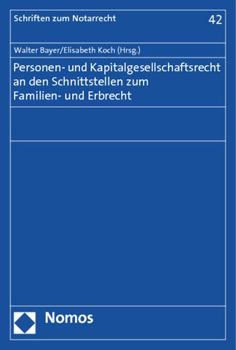 Schriften zum Notarrecht

42

Walter Bayer/Elisabeth Koch (Hrsg.)

Personen- und Kapitalgesellschaftsrecht an den Schnittstellen zum Familien- und Erbrecht

Nomos